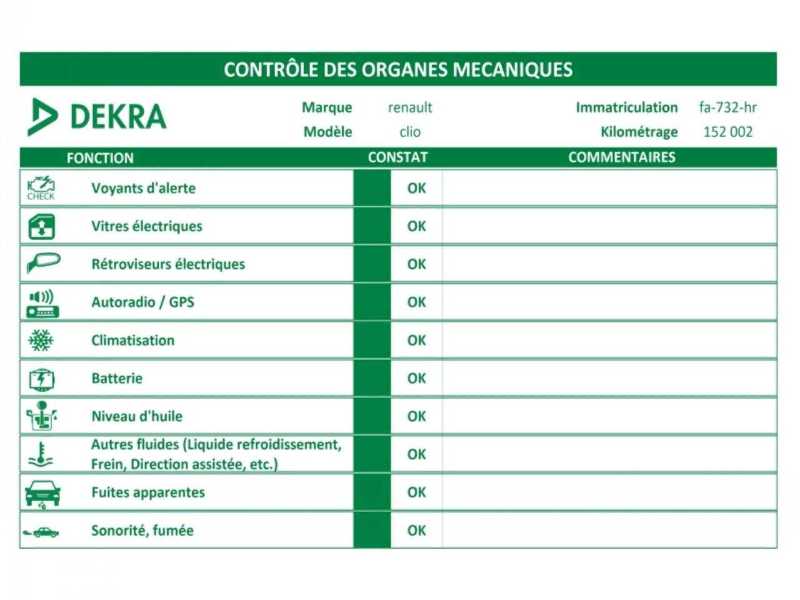 CONTRÔLE DES ORGANES MECANIQUES

DEKRA

Marque renault
Modèle clio

Immatriculation fa-732-hr
Kilométrage 152 002

| FONCTION | CONSTAT | COMMENTAIRES |
|---|---|---|
| CHECK Voyants d'alerte | OK | |
| Vitres électriques | OK | |
| Rétroviseurs électriques | OK | |
| Autoradio / GPS | OK | |
| Climatisation | OK | |
| Batterie | OK | |
| Niveau d'huile | OK | |
| Autres fluides (Liquide refroidissement, Frein, Direction assistée, etc.) | OK | |
| Fuites apparentes | OK | |
| Sonorité, fumée | OK | |